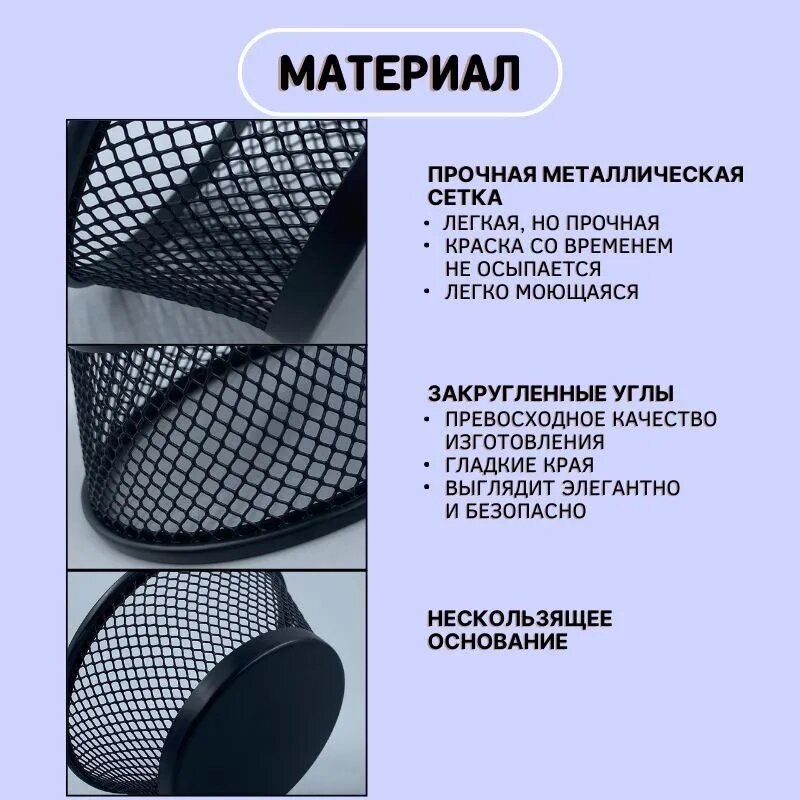 МАТЕРИАЛ

ПРОЧНАЯ МЕТАЛЛИЧЕСКАЯ СЕТКА
• ЛЕГКАЯ, НО ПРОЧНАЯ
• КРАСКА СО ВРЕМЕНЕМ НЕ ОСЫПАЕТСЯ
• ЛЕГКО МОЮЩАЯСЯ

ЗАКРУГЛЕННЫЕ УГЛЫ
• ПРЕВОСХОДНОЕ КАЧЕСТВО ИЗГОТОВЛЕНИЯ
• ГЛАДКИЕ КРАЯ
• ВЫГЛЯДИТ ЭЛЕГАНТНО И БЕЗОПАСНО

НЕСКОЛЬЗЯЩЕЕ ОСНОВАНИЕ